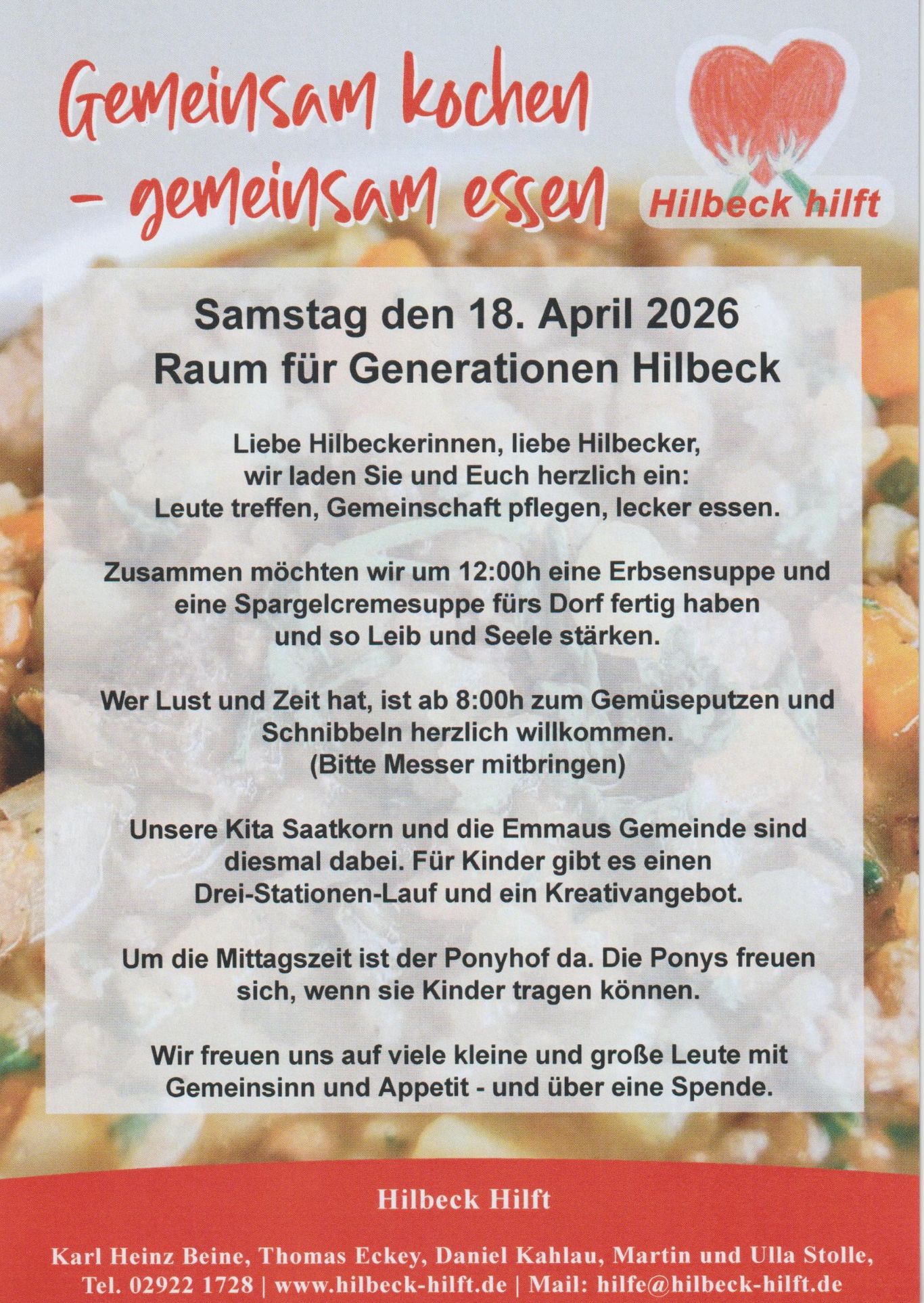 Gemeinsam kochen
- gemeinsam essen

Hilbeck hilft

Samstag den 18. April 2026
Raum für Generationen Hilbeck

Liebe Hilbeckerinnen, liebe Hilbecker,
wir laden Sie und Euch herzlich ein:
Leute treffen, Gemeinschaft pflegen, lecker essen.

Zusammen möchten wir um 12:00h eine Erbsensuppe und eine Spargelcremesuppe fürs Dorf fertig haben und so Leib und Seele stärken.

Wer Lust und Zeit hat, ist ab 8:00h zum Gemüseputzen und Schnibbeln herzlich willkommen.
(Bitte Messer mitbringen)

Unsere Kita Saatkorn und die Emmaus Gemeinde sind diesmal dabei. Für Kinder gibt es einen Drei-Stationen-Lauf und ein Kreativangebot.

Um die Mittagszeit ist der Ponyhof da. Die Ponys freuen sich, wenn sie Kinder tragen können.

Wir freuen uns auf viele kleine und große Leute mit Gemeinsinn und Appetit - und über eine Spende.

Hilbeck Hilft

Karl Heinz Beine, Thomas Eckey, Daniel Kahlau, Martin und Ulla Stolle,
Tel. 02922 1728 | www.hilbeck-hilft.de | Mail: hilfe@hilbeck-hilft.de